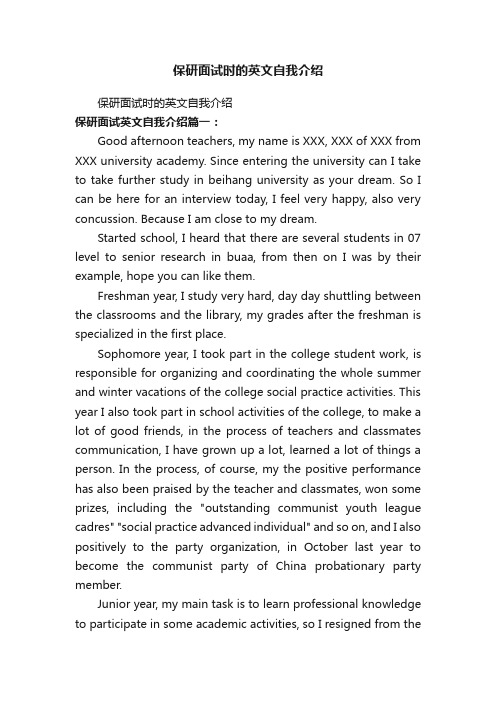 保研面试时的英文自我介绍

保研面试时的英文自我介绍

保研面试英文自我介绍篇一：

Good afternoon teachers, my name is XXX, XXX of XXX from XXX university academy. Since entering the university can I take to take further study in beihang university as your dream. So I can be here for an interview today, I feel very happy, also very concussion. Because I am close to my dream.

Started school, I heard that there are several students in 07 level to senior research in buaa, from then on I was by their example, hope you can like them.

Freshman year, I study very hard, day day shuttling between the classrooms and the library, my grades after the freshman is specialized in the first place.

Sophomore year, I took part in the college student work, is responsible for organizing and coordinating the whole summer and winter vacations of the college social practice activities. This year I also took part in school activities of the college, to make a lot of good friends, in the process of teachers and classmates communication, I have grown up a lot, learned a lot of things a person. In the process, of course, my the positive performance has also been praised by the teacher and classmates, won some prizes, including the "outstanding communist youth league cadres" "social practice advanced individual" and so on, and I also positively to the party organization, in October last year to become the communist party of China probationary party member.

Junior year, my main task is to learn professional knowledge to participate in some academic activities, so I resigned from the